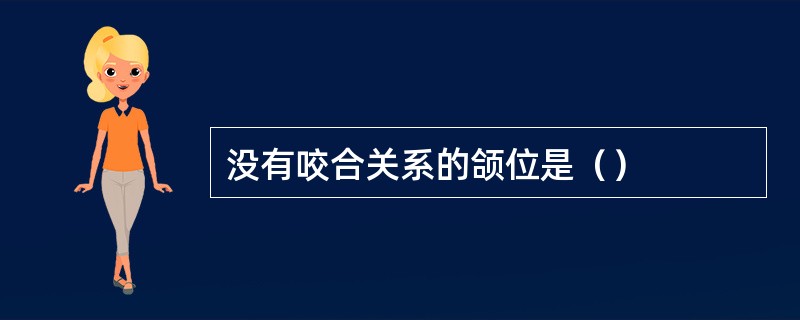 没有咬合关系的颌位是（）